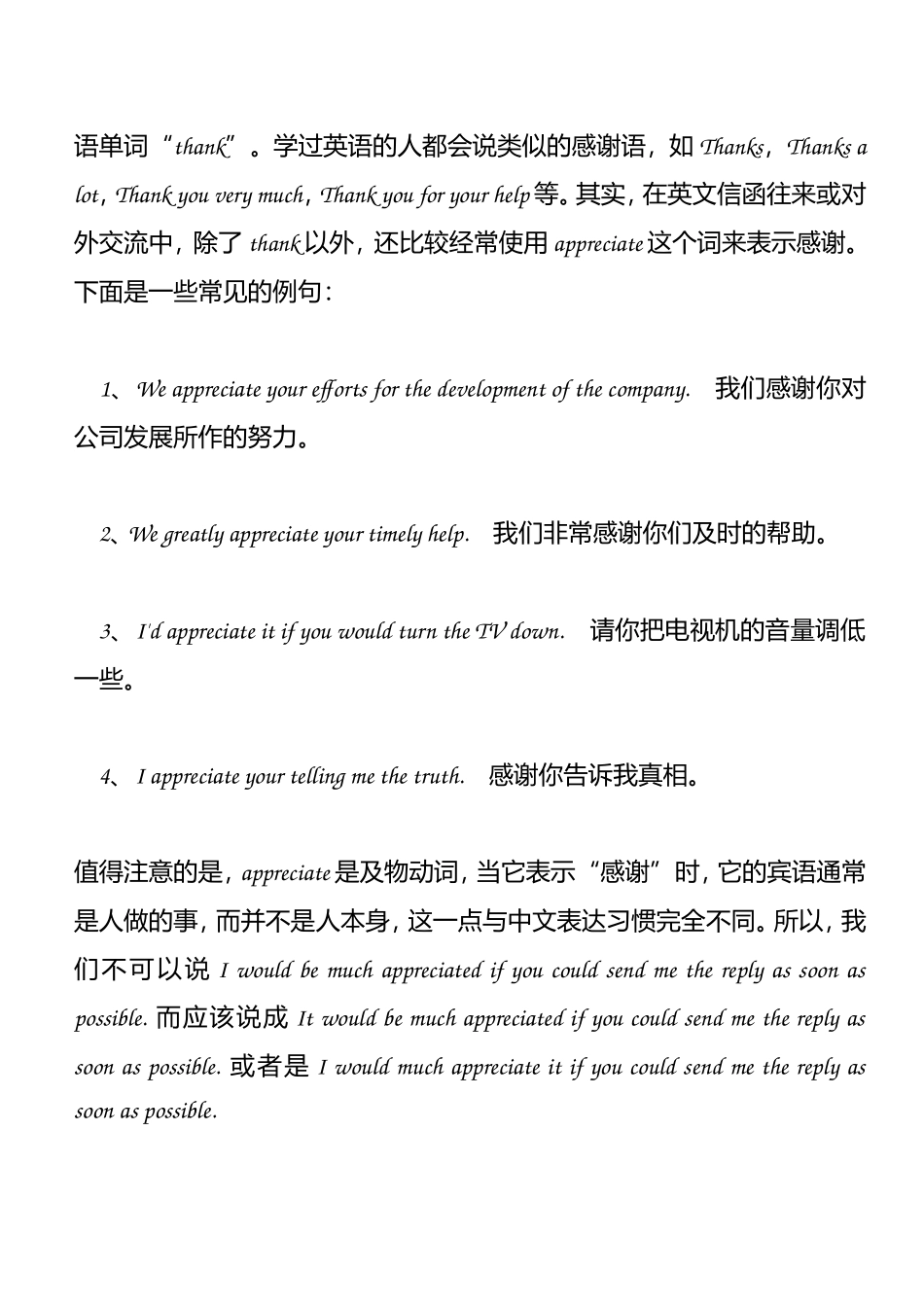 语单词“thank”。学过英语的人都会说类似的感谢语，如 Thanks，Thanks a lot，Thank you very much，Thank you for your help 等。其实，在英文信函往来或对外交流中，除了 thank 以外，还比较经常使用 appreciate 这个词来表示感谢。下面是一些常见的例句：

1、 We appreciate your efforts for the development of the company. 我们感谢你对公司发展所作的努力。

2、We greatly appreciate your timely help. 我们非常感谢你们及时的帮助。

3、 I'd appreciate it if you would turn the TV down. 请你把电视机的音量调低一些。

4、 I appreciate your telling me the truth. 感谢你告诉我真相。

值得注意的是，appreciate 是及物动词，当它表示“感谢”时，它的宾语通常是人做的事，而并不是人本身，这一点与中文表达习惯完全不同。所以，我们不可以说 I would be much appreciated if you could send me the reply as soon as possible. 而应该说成 It would be much appreciated if you could send me the reply as soon as possible. 或者是 I would much appreciate it if you could send me the reply as soon as possible.